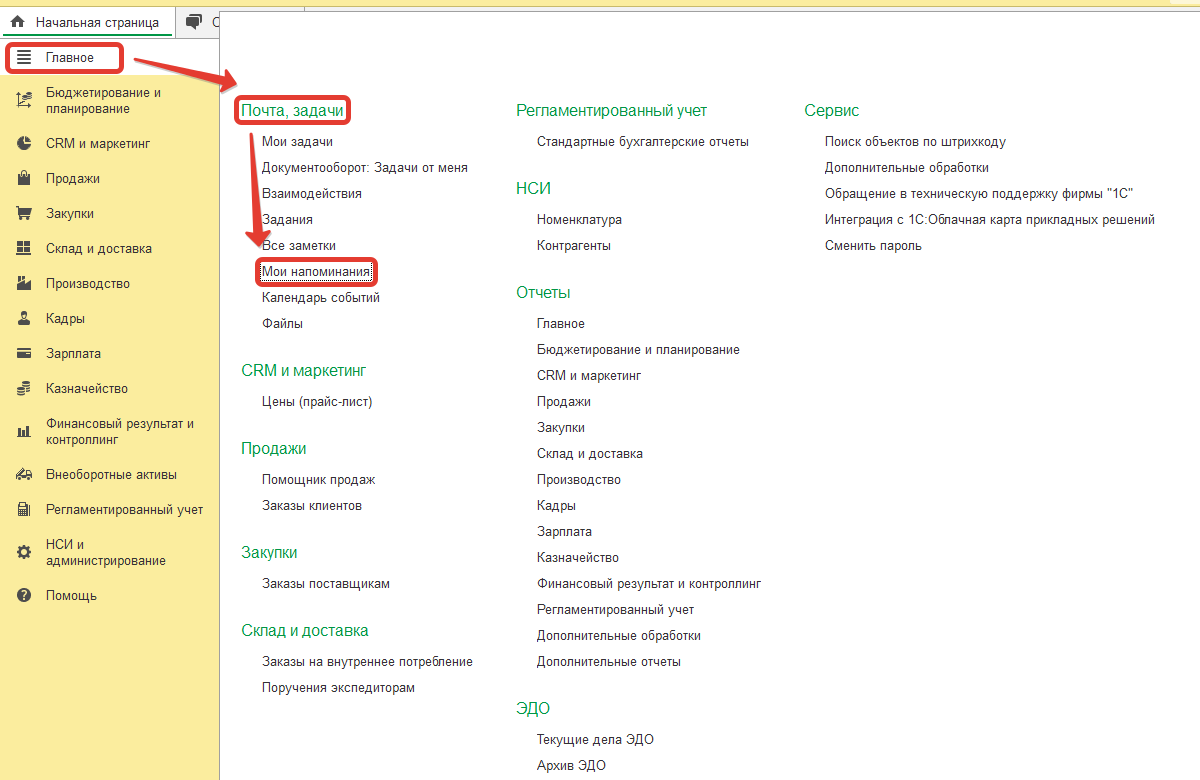 Начальная страница

Главное
Бюджетирование и планирование
CRM и маркетинг
Продажи
Закупки
Склад и доставка
Производство
Кадры
Зарплата
Казначейство
Финансовый результат и контроллинг
Внеоборотные активы
Регламентированный учет
НСИ и администрирование
Помощь

Почта, задачи
Мои задачи
Документооборот: Задачи от меня
Взаимодействия
Задания
Все заметки
Мои напоминания
Календарь событий
Файлы

CRM и маркетинг
Цены (прайс-лист)

Продажи
Помощник продаж
Заказы клиентов

Закупки
Заказы поставщикам

Склад и доставка
Заказы на внутреннее потребление
Поручения экспедиторам

Регламентированный учет
Стандартные бухгалтерские отчеты

НСИ
Номенклатура
Контрагенты

Отчеты
Главное
Бюджетирование и планирование
CRM и маркетинг
Продажи
Закупки
Склад и доставка
Производство
Кадры
Зарплата
Казначейство
Финансовый результат и контроллинг
Регламентированный учет
Дополнительные обработки
Дополнительные отчеты

ЭДО
Текущие дела ЭДО
Архив ЭДО

Сервис
Поиск объектов по штрихкоду
Дополнительные обработки
Обращение в техническую поддержку фирмы "1С"
Интеграция с 1С:Облачная карта прикладных решений
Сменить пароль